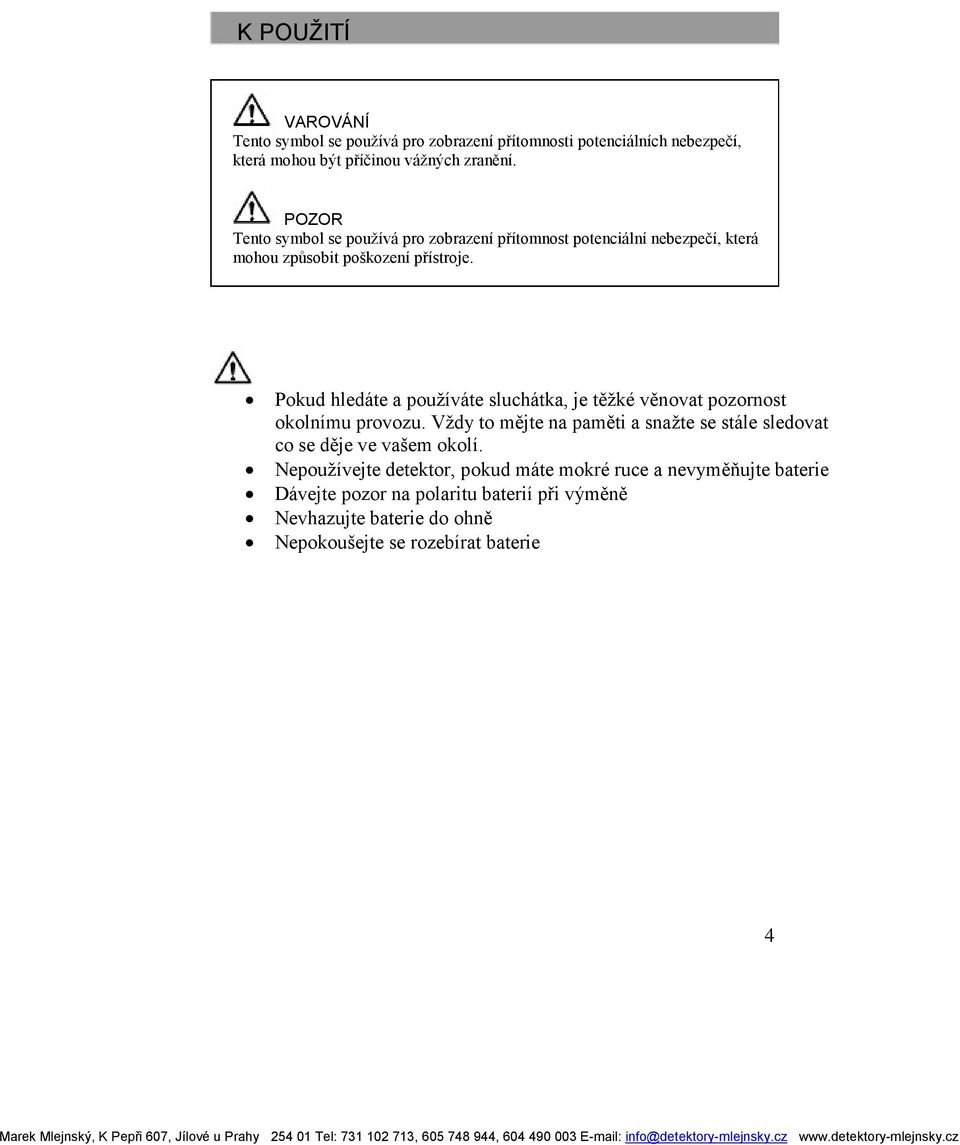 K POUŽITÍ

VAROVÁNÍ
Tento symbol se používá pro zobrazení přítomnosti potenciálních nebezpečí, která mohou být příčinou vážných zranění.

POZOR
Tento symbol se používá pro zobrazení přítomnost potenciální nebezpečí, která mohou způsobit poškození přístroje.

- Pokud hledáte a používáte sluchátka, je těžké věnovat pozornost okolnímu provozu. Vždy to mějte na paměti a snažte se stále sledovat co se děje ve vašem okolí.
- Nepoužívejte detektor, pokud máte mokré ruce a nevyměňujte baterie
- Dávejte pozor na polaritu baterií při výměně
- Nevhazujte baterie do ohně
- Nepokoušejte se rozebírat baterie

4

Marek Mlejnský, K Pepři 607, Jílové u Prahy 254 01 Tel: 731 102 713, 605 748 944, 604 490 003 E-mail: info@detektory-mlejnsky.cz www.detektory-mlejnsky.cz